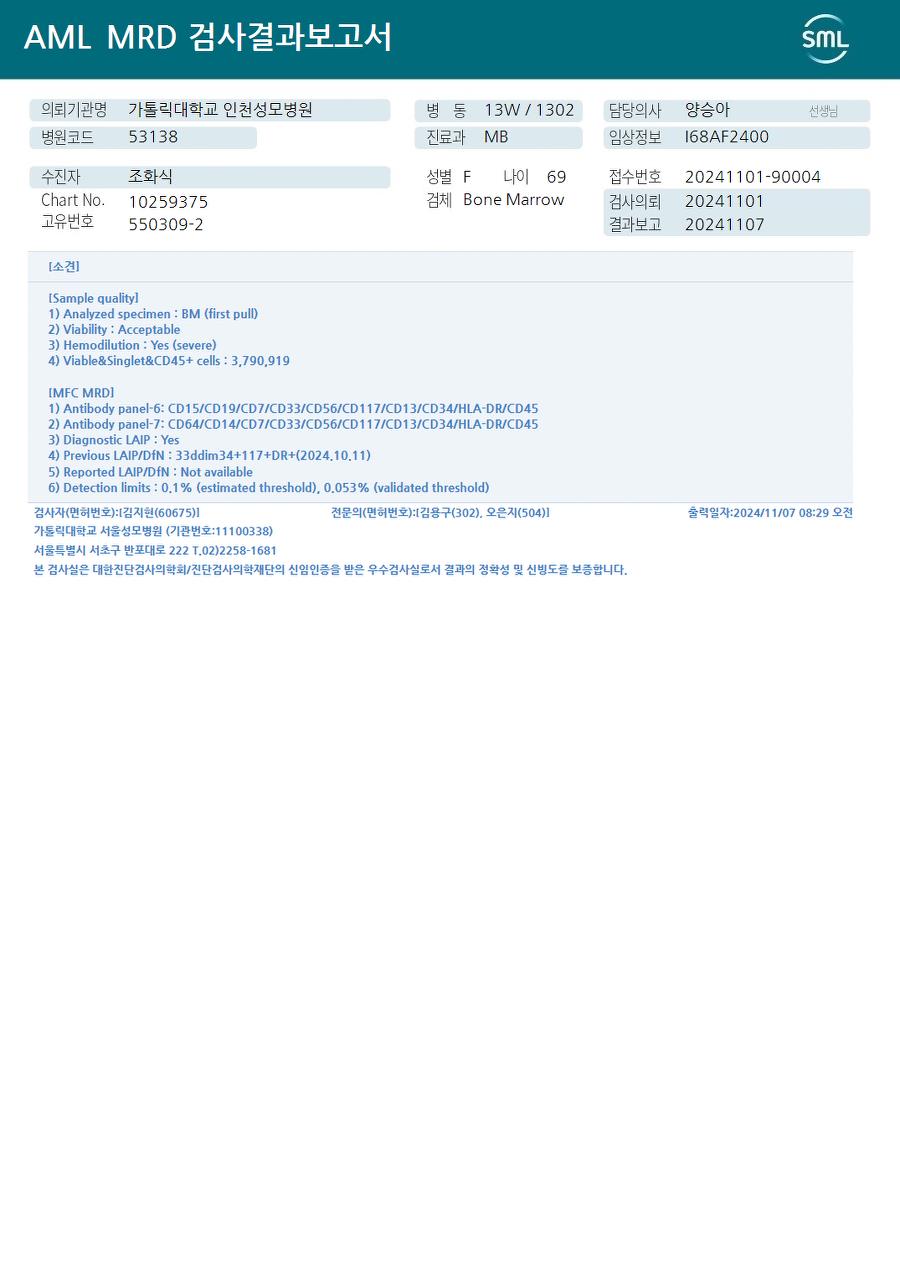 AML MRD 검사결과보고서

SML

의뢰기관명 가톨릭대학교 인천성모병원
병원코드 53138

병 동 13W / 1302
진료과 MB

담당의사 양승아 선생님
임상정보 I68AF2400

수진자 조화식
Chart No. 10259375
고유번호 550309-2

성별 F 나이 69
검체 Bone Marrow

접수번호 20241101-90004
검사의뢰 20241101
결과보고 20241107

[소견]

[Sample quality]
1) Analyzed specimen : BM (first pull)
2) Viability : Acceptable
3) Hemodilution : Yes (severe)
4) Viable&Singlet&CD45+ cells : 3,790,919

[MFC MRD]
1) Antibody panel-6: CD15/CD19/CD7/CD33/CD56/CD117/CD13/CD34/HLA-DR/CD45
2) Antibody panel-7: CD64/CD14/CD7/CD33/CD56/CD117/CD13/CD34/HLA-DR/CD45
3) Diagnostic LAIP : Yes
4) Previous LAIP/DfN : 33ddim34+117+DR+(2024.10.11)
5) Reported LAIP/DfN : Not available
6) Detection limits : 0.1% (estimated threshold), 0.053% (validated threshold)

검사자(면허번호):[김지현(60675)] 전문의(면허번호):[김용구(302), 오은지(504)] 출력일자:2024/11/07 08:29 오전
가톨릭대학교 서울성모병원 (기관번호:11100338)
서울특별시 서초구 반포대로 222 T.02)2258-1681
본 검사실은 대한진단검사의학회/진단검사의학재단의 신임인증을 받은 우수검사실로서 결과의 정확성 및 신빙도를 보증합니다.